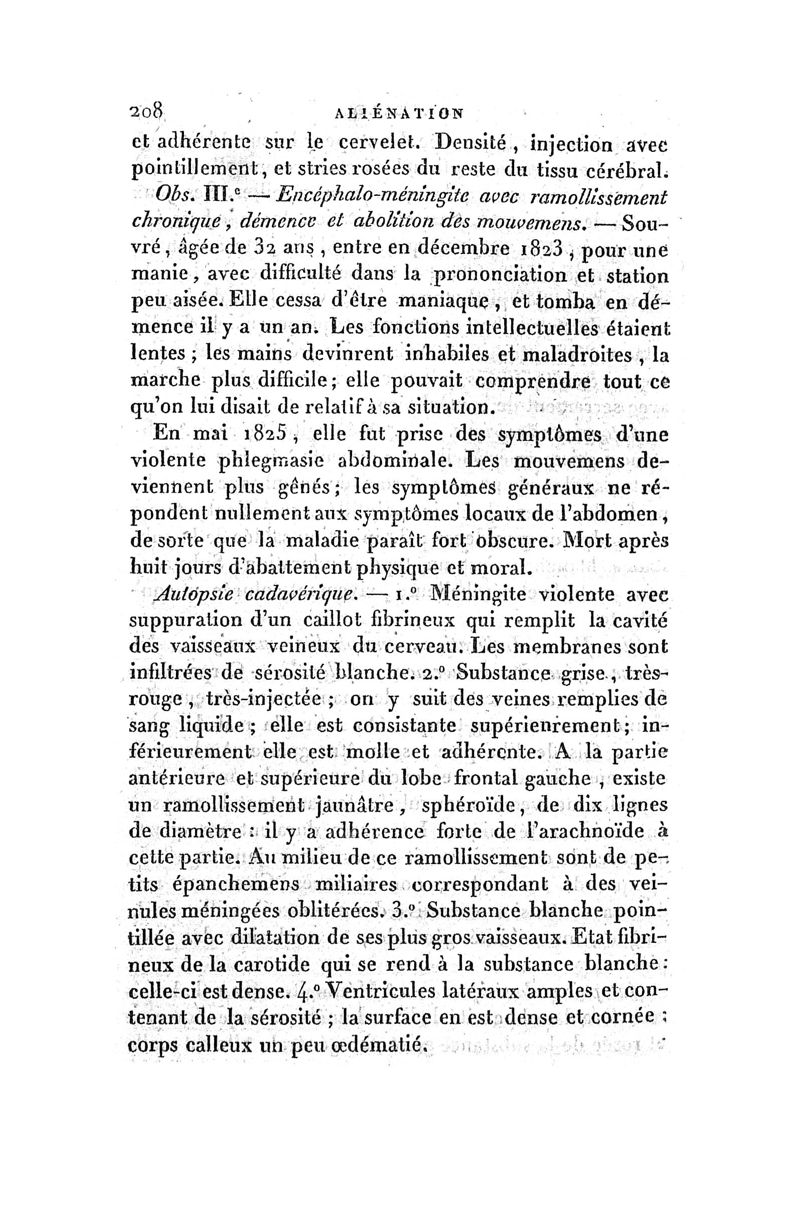 208 ALIÉNATION

et adhérente sur le cervelet. Densité, injection avec pointillement, et stries rosées du reste du tissu cérébral.

Obs. III.e — Encéphalo-méningite avec ramollissement chronique, démence et abolition des mouvemens. — Souvré, âgée de 32 ans, entre en décembre 1823, pour une manie, avec difficulté dans la prononciation et station peu aisée. Elle cessa d'être maniaque, et tomba en démence il y a un an. Les fonctions intellectuelles étaient lentes; les mains devinrent inhabiles et maladroites, la marche plus difficile; elle pouvait comprendre tout ce qu'on lui disait de relatif à sa situation.

En mai 1825, elle fut prise des symptômes d'une violente phlegmasie abdominale. Les mouvemens deviennent plus gênés; les symptômes généraux ne répondent nullement aux symptômes locaux de l'abdomen, de sorte que la maladie paraît fort obscure. Mort après huit jours d'abattement physique et moral.

Autopsie cadavérique. — 1.° Méningite violente avec suppuration d'un caillot fibrineux qui remplit la cavité des vaisseaux veineux du cerveau. Les membranes sont infiltrées de sérosité blanche. 2.° Substance grise, très-rouge, très-injectée; on y suit des veines remplies de sang liquide; elle est consistante supérieurement; inférieurement elle est molle et adhérente. A la partie antérieure et supérieure du lobe frontal gauche, existe un ramollissement jaunâtre, sphéroïde, de dix lignes de diamètre: il y a adhérence forte de l'arachnoïde à cette partie. Au milieu de ce ramollissement sont de petits épanchemens miliaires correspondant à des veinules méningées oblitérées. 3.° Substance blanche pointillée avec dilatation de ses plus gros vaisseaux. Etat fibrineux de la carotide qui se rend à la substance blanche: celle-ci est dense. 4.° Ventricules latéraux amples et contenant de la sérosité; la surface en est dense et cornée; corps calleux un peu œdématié.